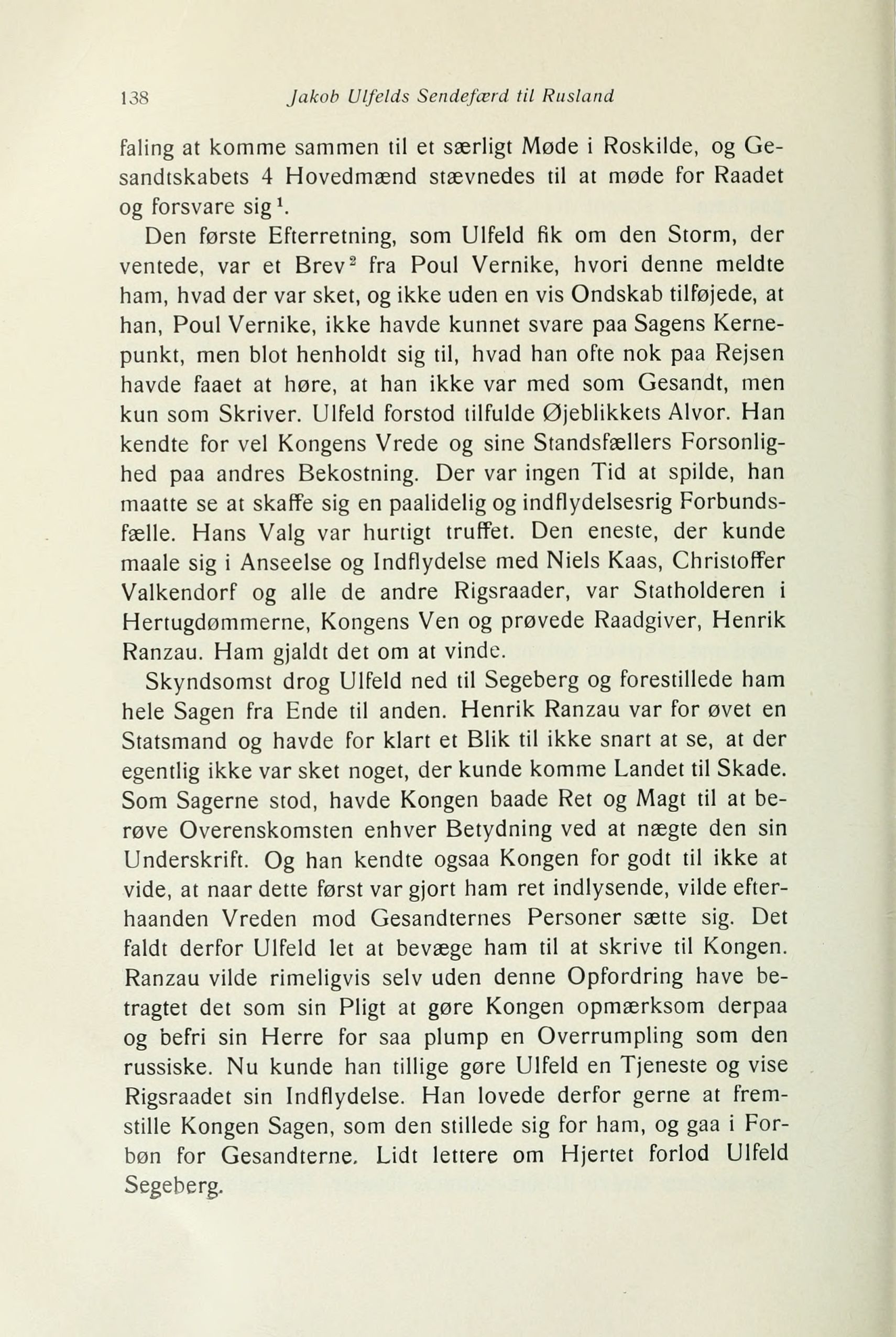 138 Jakob Ulfelds Sendefærd til Rusland

faling at komme sammen til et særligt Møde i Roskilde, og Gesandtskabets 4 Hovedmænd stævnedes til at møde for Raadet og forsvare sig$^1$.

Den første Efterretning, som Ulfeld fik om den Storm, der ventede, var et Brev$^2$ fra Poul Vernike, hvori denne meldte ham, hvad der var sket, og ikke uden en vis Ondskab tilføjede, at han, Poul Vernike, ikke havde kunnet svare paa Sagens Kernepunkt, men blot henholdt sig til, hvad han ofte nok paa Rejsen havde faaet at høre, at han ikke var med som Gesandt, men kun som Skriver. Ulfeld forstod tilfulde Øjeblikkets Alvor. Han kendte for vel Kongens Vrede og sine Standsfællers Forsonlighed paa andres Bekostning. Der var ingen Tid at spilde, han maatte se at skaffe sig en paalidelig og indflydelsesrig Forbundsfælle. Hans Valg var hurtigt truffet. Den eneste, der kunde maale sig i Anseelse og Indflydelse med Niels Kaas, Christoffer Valkendorf og alle de andre Rigsraader, var Statholderen i Hertugdømmerne, Kongens Ven og prøvede Raadgiver, Henrik Ranzau. Ham gjaldt det om at vinde.

Skyndsomst drog Ulfeld ned til Segeberg og forestillede ham hele Sagen fra Ende til anden. Henrik Ranzau var for øvet en Statsmand og havde for klart et Blik til ikke snart at se, at der egentlig ikke var sket noget, der kunde komme Landet til Skade. Som Sagerne stod, havde Kongen baade Ret og Magt til at berøve Overenskomsten enhver Betydning ved at nægte den sin Underskrift. Og han kendte ogsaa Kongen for godt til ikke at vide, at naar dette først var gjort ham ret indlysende, vilde efterhaanden Vreden mod Gesandternes Personer sætte sig. Det faldt derfor Ulfeld let at bevæge ham til at skrive til Kongen. Ranzau vilde rimeligvis selv uden denne Opfordring have betragtet det som sin Pligt at gøre Kongen opmærksom derpaa og befri sin Herre for saa plump en Overrumpling som den russiske. Nu kunde han tillige gøre Ulfeld en Tjeneste og vise Rigsraadet sin Indflydelse. Han lovede derfor gerne at fremstille Kongen Sagen, som den stillede sig for ham, og gaa i Forbøn for Gesandterne. Lidt lettere om Hjertet forlod Ulfeld Segeberg.